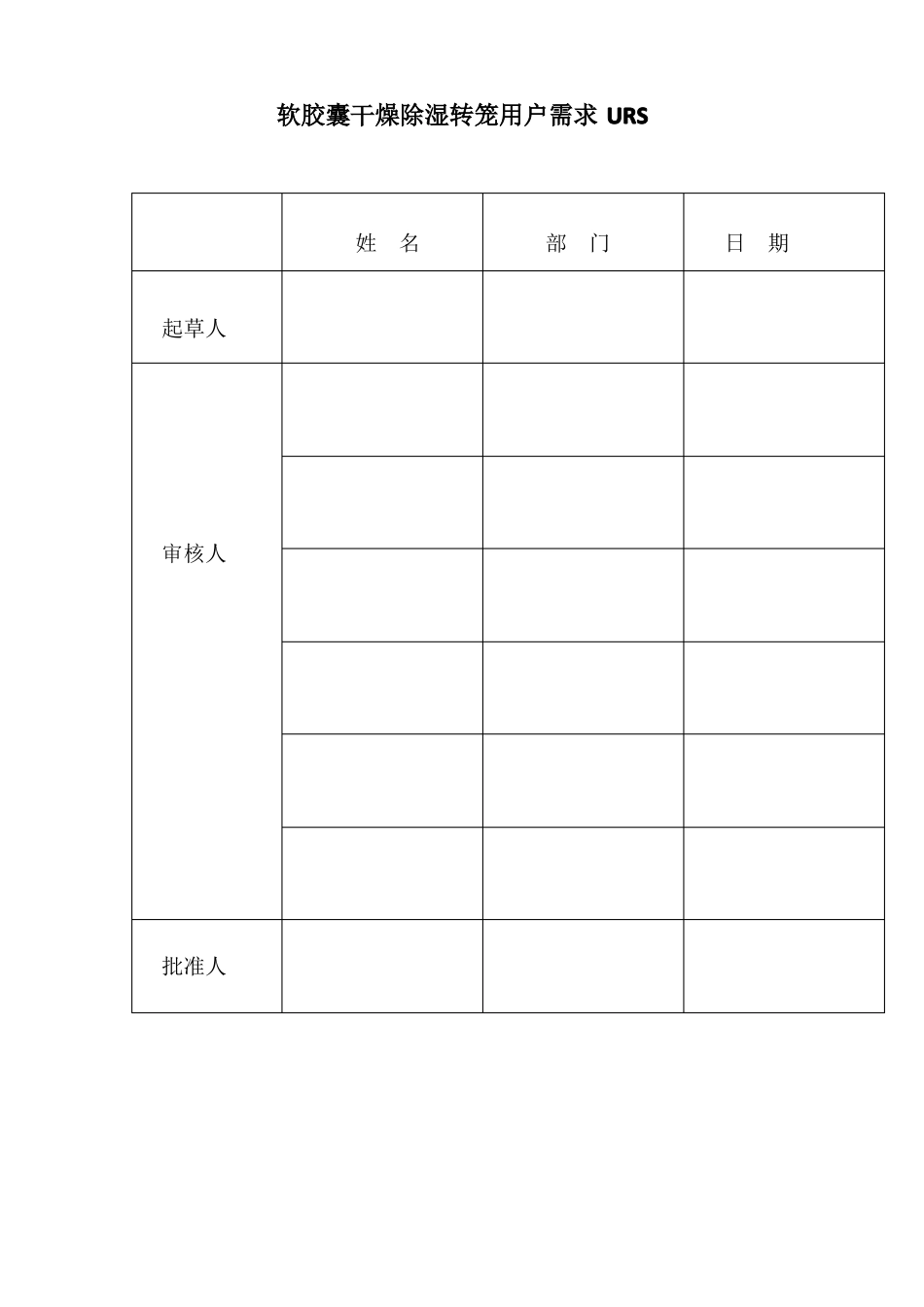 软胶囊干燥除湿转笼用户需求 URS

|  | 姓　名 | 部　门 | 日　期 |
|---|---|---|---|
| 起草人 |  |  |  |
| 审核人 |  |  |  |
|  |  |  |  |
|  |  |  |  |
|  |  |  |  |
|  |  |  |  |
|  |  |  |  |
| 批准人 |  |  |  |